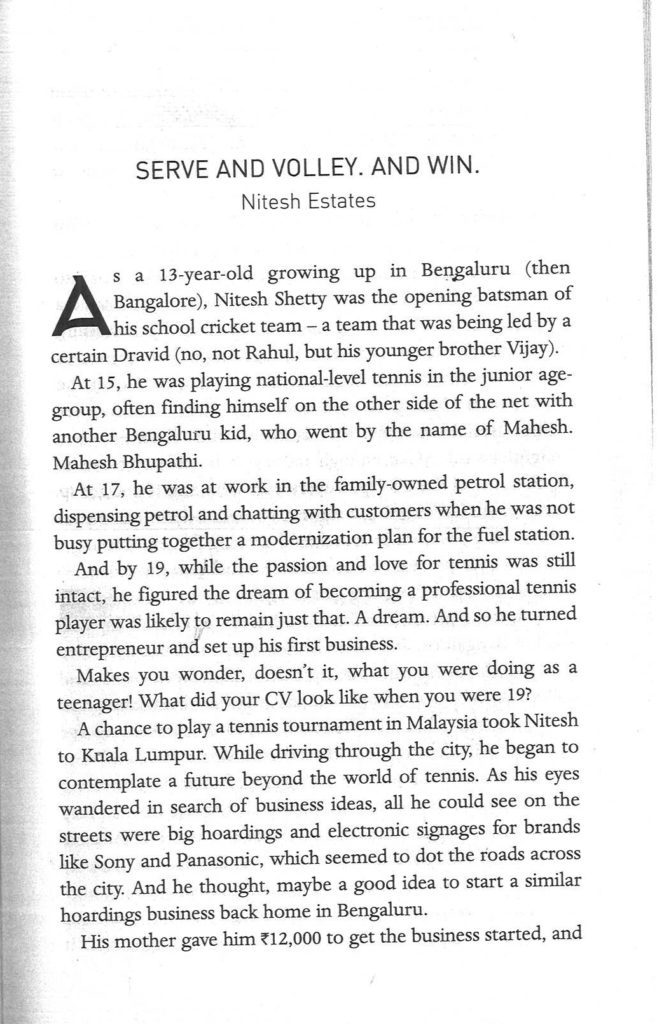 SERVE AND VOLLEY. AND WIN.
Nitesh Estates

As a 13-year-old growing up in Bengaluru (then Bangalore), Nitesh Shetty was the opening batsman of his school cricket team – a team that was being led by a certain Dravid (no, not Rahul, but his younger brother Vijay).

At 15, he was playing national-level tennis in the junior age-group, often finding himself on the other side of the net with another Bengaluru kid, who went by the name of Mahesh. Mahesh Bhupathi.

At 17, he was at work in the family-owned petrol station, dispensing petrol and chatting with customers when he was not busy putting together a modernization plan for the fuel station.

And by 19, while the passion and love for tennis was still intact, he figured the dream of becoming a professional tennis player was likely to remain just that. A dream. And so he turned entrepreneur and set up his first business.

Makes you wonder, doesn't it, what you were doing as a teenager! What did your CV look like when you were 19?

A chance to play a tennis tournament in Malaysia took Nitesh to Kuala Lumpur. While driving through the city, he began to contemplate a future beyond the world of tennis. As his eyes wandered in search of business ideas, all he could see on the streets were big hoardings and electronic signages for brands like Sony and Panasonic, which seemed to dot the roads across the city. And he thought, maybe a good idea to start a similar hoardings business back home in Bengaluru.

His mother gave him ₹12,000 to get the business started, and